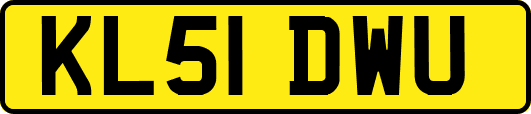 KL51 DWU